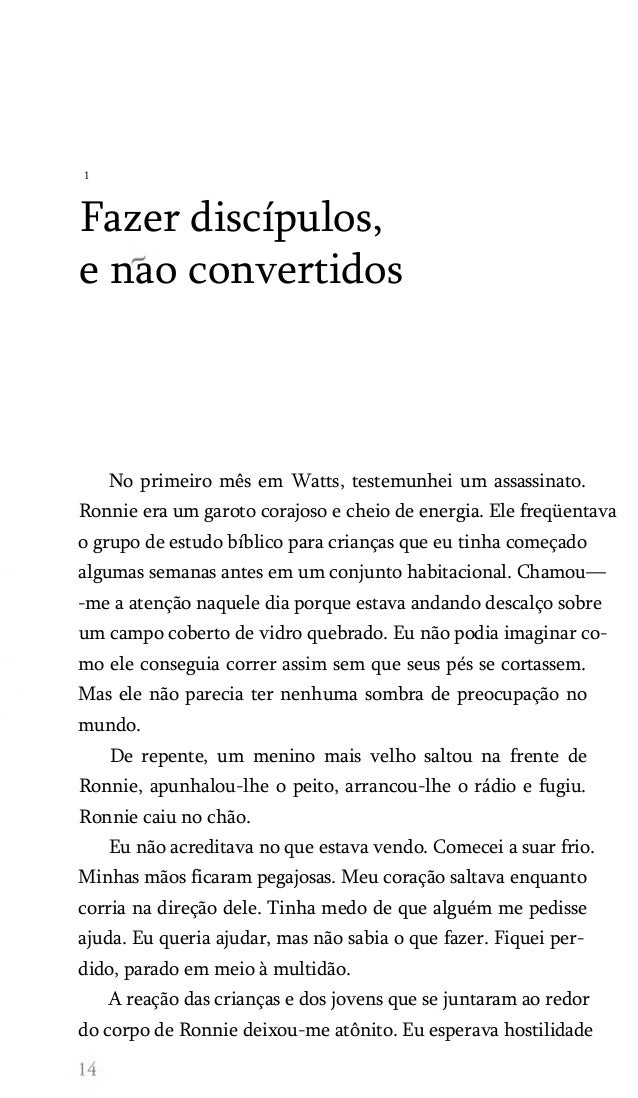 1

Fazer discípulos, e não convertidos

No primeiro mês em Watts, testemunhei um assassinato. Ronnie era um garoto corajoso e cheio de energia. Ele freqüentava o grupo de estudo bíblico para crianças que eu tinha começado algumas semanas antes em um conjunto habitacional. Chamou—-me a atenção naquele dia porque estava andando descalço sobre um campo coberto de vidro quebrado. Eu não podia imaginar como ele conseguia correr assim sem que seus pés se cortassem. Mas ele não parecia ter nenhuma sombra de preocupação no mundo.

De repente, um menino mais velho saltou na frente de Ronnie, apunhalou-lhe o peito, arrancou-lhe o rádio e fugiu. Ronnie caiu no chão.

Eu não acreditava no que estava vendo. Comecei a suar frio. Minhas mãos ficaram pegajosas. Meu coração saltava enquanto corria na direção dele. Tinha medo de que alguém me pedisse ajuda. Eu queria ajudar, mas não sabia o que fazer. Fiquei perdido, parado em meio à multidão.

A reação das crianças e dos jovens que se juntaram ao redor do corpo de Ronnie deixou-me atônito. Eu esperava hostilidade

14